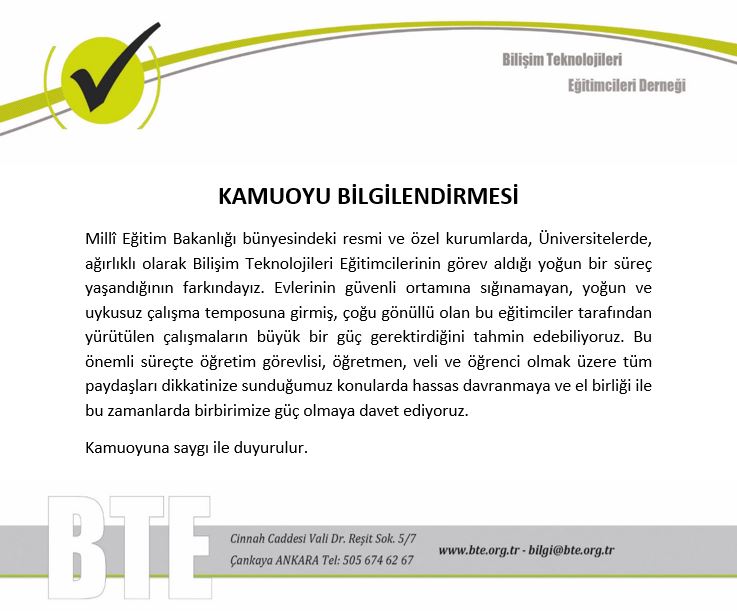 Bilişim Teknolojileri
Eğitimcileri Derneği

KAMUOYU BİLGİLENDİRMESİ

Millî Eğitim Bakanlığı bünyesindeki resmi ve özel kurumlarda, Üniversitelerde, ağırlıklı olarak Bilişim Teknolojileri Eğitimcilerinin görev aldığı yoğun bir süreç yaşandığının farkındayız. Evlerinin güvenli ortamına sığınamayan, yoğun ve uykusuz çalışma temposuna girmiş, çoğu gönüllü olan bu eğitimciler tarafından yürütülen çalışmaların büyük bir güç gerektirdiğini tahmin edebiliyoruz. Bu önemli süreçte öğretim görevlisi, öğretmen, veli ve öğrenci olmak üzere tüm paydaşları dikkatinize sunduğumuz konularda hassas davranmaya ve el birliği ile bu zamanlarda birbirimize güç olmaya davet ediyoruz.

Kamuoyuna saygı ile duyurulur.

BTE

Cinnah Caddesi Vali Dr. Reşit Sok. 5/7
Çankaya ANKARA Tel: 505 674 62 67

www.bte.org.tr - bilgi@bte.org.tr